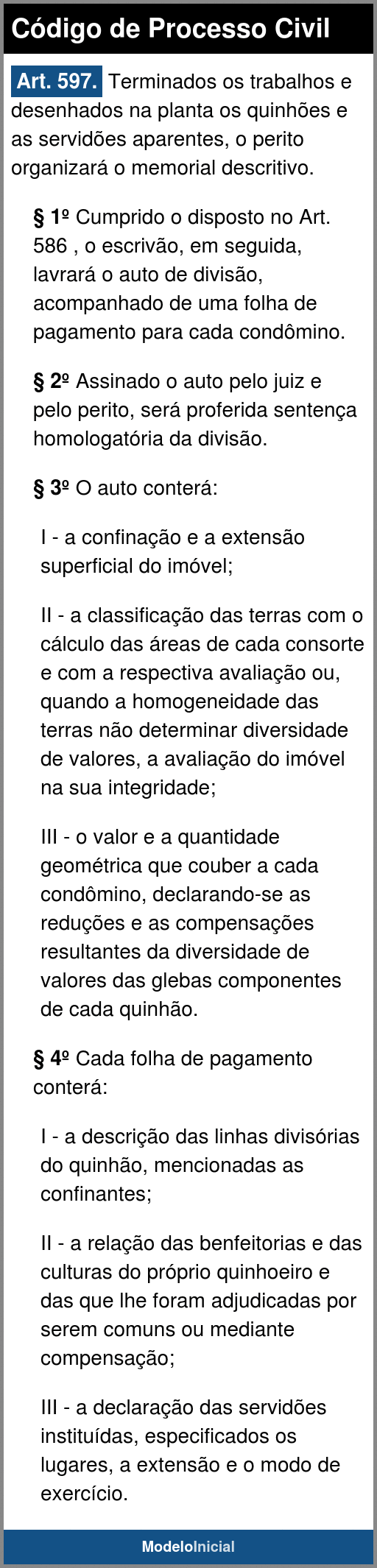 Código de Processo Civil

Art. 597. Terminados os trabalhos e desenhados na planta os quinhões e as servidões aparentes, o perito organizará o memorial descritivo.

§ 1º Cumprido o disposto no Art. 586 , o escrivão, em seguida, lavrará o auto de divisão, acompanhado de uma folha de pagamento para cada condômino.

§ 2º Assinado o auto pelo juiz e pelo perito, será proferida sentença homologatória da divisão.

§ 3º O auto conterá:

I - a confinação e a extensão superficial do imóvel;

II - a classificação das terras com o cálculo das áreas de cada consorte e com a respectiva avaliação ou, quando a homogeneidade das terras não determinar diversidade de valores, a avaliação do imóvel na sua integridade;

III - o valor e a quantidade geométrica que couber a cada condômino, declarando-se as reduções e as compensações resultantes da diversidade de valores das glebas componentes de cada quinhão.

§ 4º Cada folha de pagamento conterá:

I - a descrição das linhas divisórias do quinhão, mencionadas as confinantes;

II - a relação das benfeitorias e das culturas do próprio quinhoeiro e das que lhe foram adjudicadas por serem comuns ou mediante compensação;

III - a declaração das servidões instituídas, especificados os lugares, a extensão e o modo de exercício.

ModeloInicial